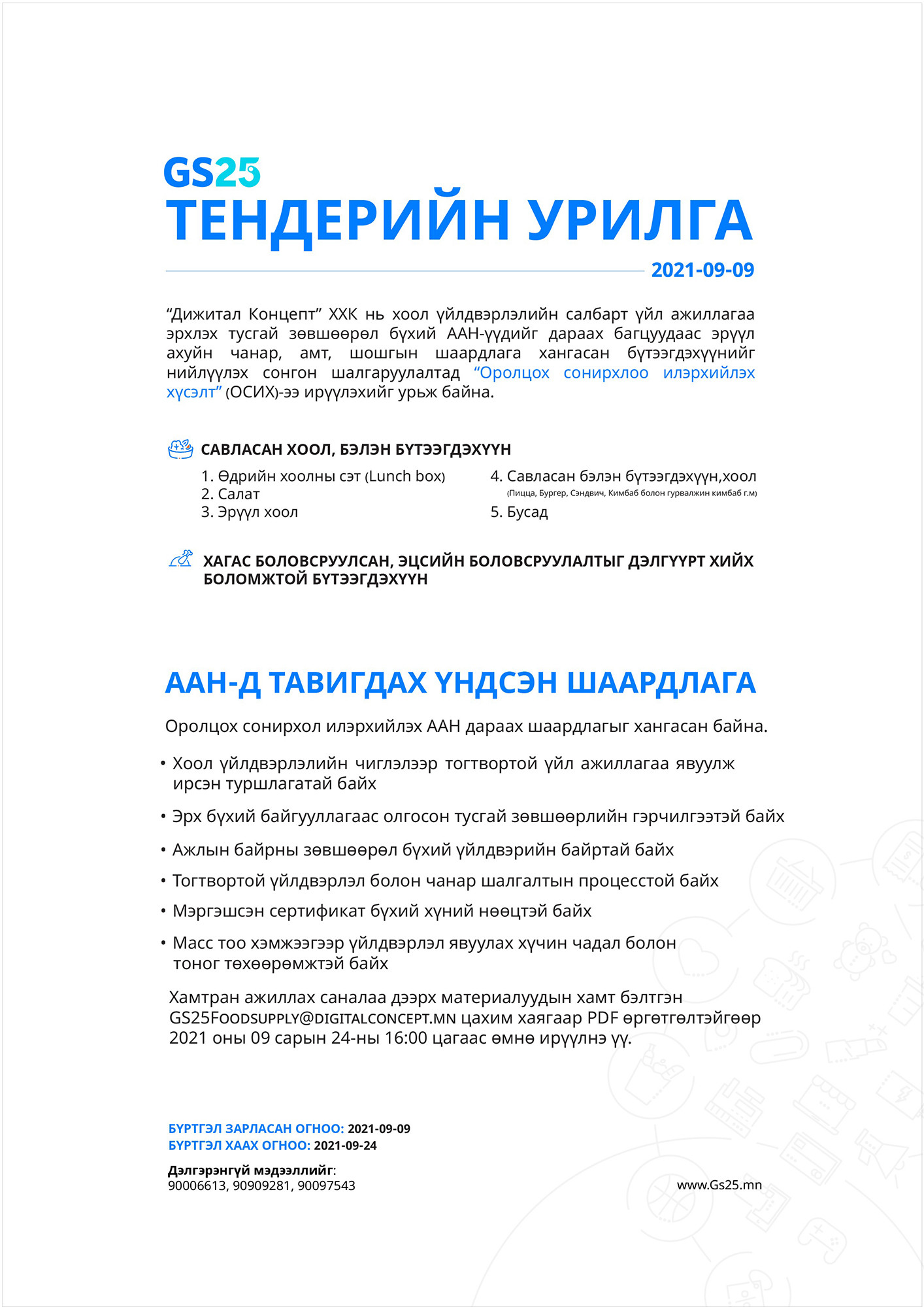 GS25
ТЕНДЕРИЙН УРИЛГА
2021-09-09

“Дижитал Концепт” ХХК нь хоол үйлдвэрлэлийн салбарт үйл ажиллагаа эрхлэх тусгай зөвшөөрөл бүхий ААН-үүдийг дараах багцуудаас эрүүл ахуйн чанар, амт, шошгын шаардлага хангасан бүтээгдэхүүнийг нийлүүлэх сонгон шалгаруулалтад “Оролцох сонирхлоо илэрхийлэх хүсэлт” (ОСИХ)-ээ ирүүлэхийг урьж байна.

САВЛАСАН ХООЛ, БЭЛЭН БҮТЭЭГДЭХҮҮН

1. Өдрийн хоолны сэт (Lunch box)
2. Салат
3. Эрүүл хоол
4. Савласан бэлэн бүтээгдэхүүн,хоол
(Пицца, Бургер, Сэндвич, Кимбаб болон гурвалжин кимбаб г.м)
5. Бусад

ХАГАС БОЛОВСРУУЛСАН, ЭЦСИЙН БОЛОВСРУУЛАЛТЫГ ДЭЛГҮҮРТ ХИЙХ БОЛОМЖТОЙ БҮТЭЭГДЭХҮҮН

ААН-Д ТАВИГДАХ ҮНДСЭН ШААРДЛАГА

Оролцох сонирхол илэрхийлэх ААН дараах шаардлагыг хангасан байна.

• Хоол үйлдвэрлэлийн чиглэлээр тогтвортой үйл ажиллагаа явуулж ирсэн туршлагатай байх
• Эрх бүхий байгууллагаас олгосон тусгай зөвшөөрлийн гэрчилгээтэй байх
• Ажлын байрны зөвшөөрөл бүхий үйлдвэрийн байртай байх
• Тогтвортой үйлдвэрлэл болон чанар шалгалтын процесстой байх
• Мэргэшсэн сертификат бүхий хүний нөөцтэй байх
• Масс тоо хэмжээгээр үйлдвэрлэл явуулах хүчин чадал болон тоног төхөөрөмжтэй байх

Хамтран ажиллах саналаа дээрх материалуудын хамт бэлтгэн GS25FOODSUPPLY@DIGITALCONCEPT.MN цахим хаягаар PDF өргөтгөлтэйгөөр 2021 оны 09 сарын 24-ны 16:00 цагаас өмнө ирүүлнэ үү.

БҮРТГЭЛ ЗАРЛАСАН ОГНОО: 2021-09-09
БҮРТГЭЛ ХААХ ОГНОО: 2021-09-24

Дэлгэрэнгүй мэдээллийг:
90006613, 90909281, 90097543

www.Gs25.mn